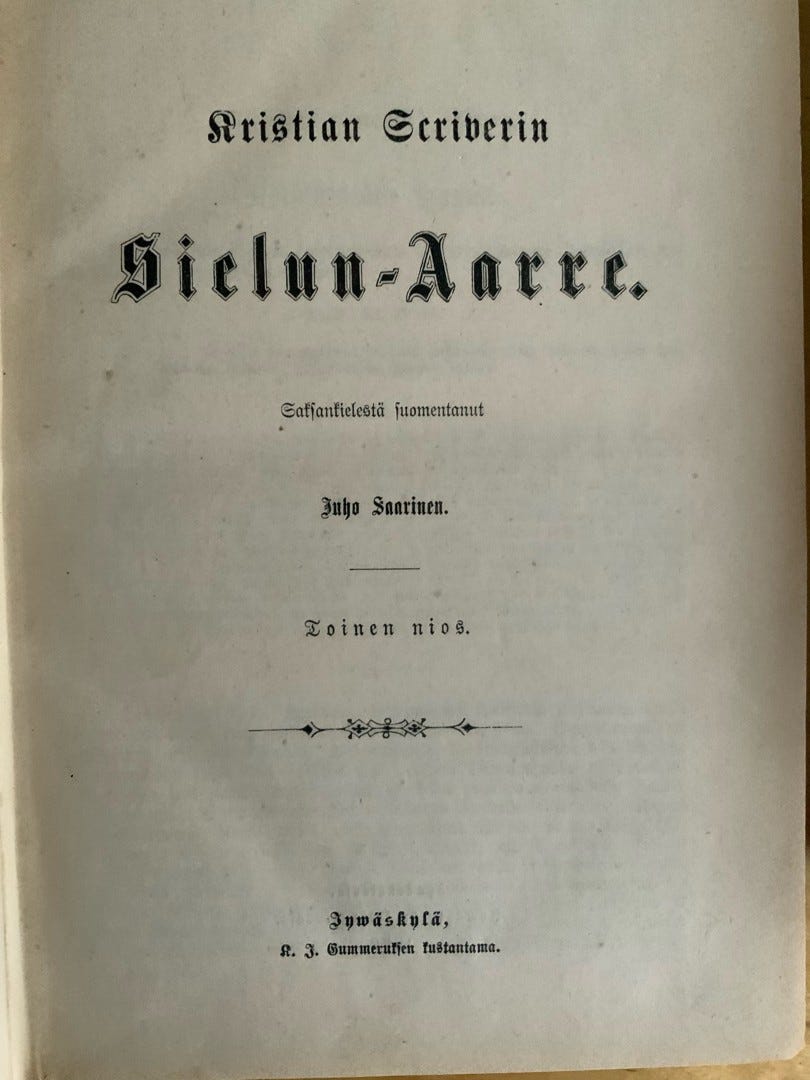 Kristian Scriverin

Sielun-Aarre.

Saksankielestä suomentanut

Juho Saarinen.

Toinen nios.

Jywäskylä,
K. J. Gummeruksen kustantama.